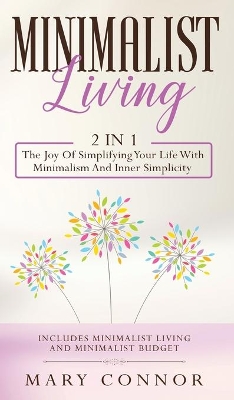 MINIMALIST
Living

2 IN 1
The Joy Of Simplifying Your Life With Minimalism And Inner Simplicity

INCLUDES MINIMALIST LIVING AND MINIMALIST BUDGET

MARY CONNOR